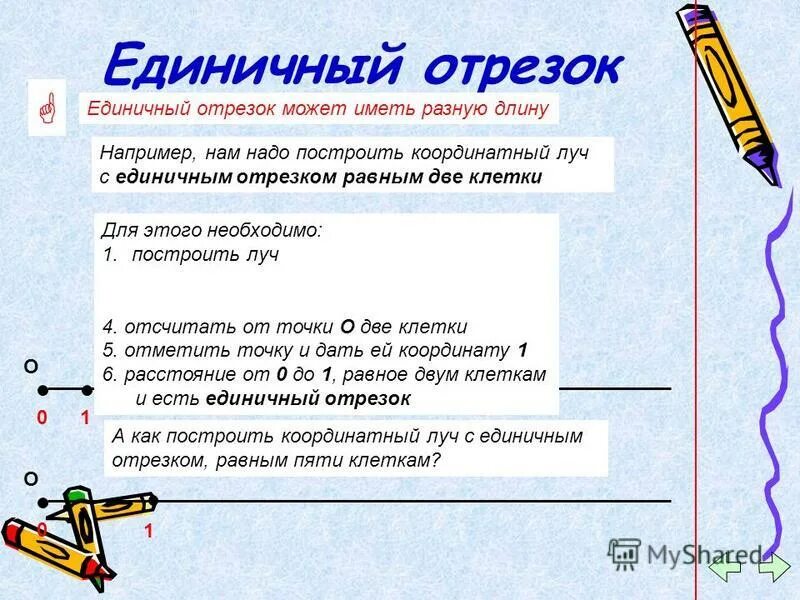 Единичный отрезок

Единичный отрезок может иметь разную длину

Например, нам надо построить координатный луч с единичным отрезком равным две клетки

Для этого необходимо:
1. построить луч

4. отсчитать от точки О две клетки
5. отметить точку и дать ей координату 1
6. расстояние от 0 до 1, равное двум клеткам и есть единичный отрезок

О
0 1

А как построить координатный луч с единичным отрезком, равным пяти клеткам?

О
0 1

MyShared